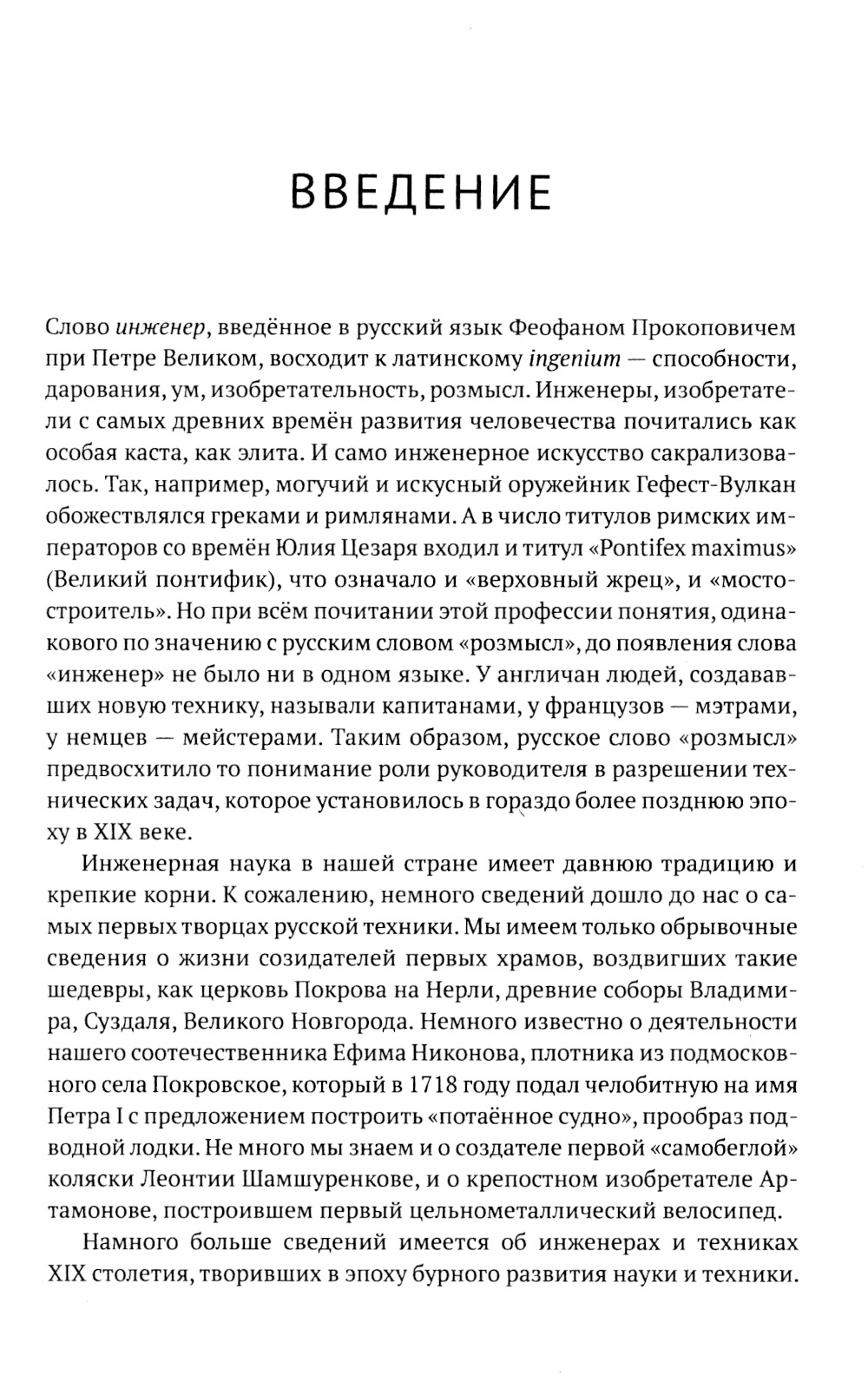 ВВЕДЕНИЕ

Слово инженер, введённое в русский язык Феофаном Прокоповичем при Петре Великом, восходит к латинскому ingenium — способности, дарования, ум, изобретательность, розмысл. Инженеры, изобретатели с самых древних времён развития человечества почитались как особая каста, как элита. И само инженерное искусство сакрализовалось. Так, например, могучий и искусный оружейник Гефест-Вулкан обожествлялся греками и римлянами. А в число титулов римских императоров со времён Юлия Цезаря входил и титул «Pontifex maximus» (Великий понтифик), что означало и «верховный жрец», и «мостостроитель». Но при всём почитании этой профессии понятия, одинакового по значению с русским словом «розмысл», до появления слова «инженер» не было ни в одном языке. У англичан людей, создававших новую технику, называли капитанами, у французов — мэтрами, у немцев — мейстерами. Таким образом, русское слово «розмысл» предвосхитило то понимание роли руководителя в разрешении технических задач, которое установилось в гораздо более позднюю эпоху в XIX веке.

Инженерная наука в нашей стране имеет давнюю традицию и крепкие корни. К сожалению, немного сведений дошло до нас о самых первых творцах русской техники. Мы имеем только обрывочные сведения о жизни созидателей первых храмов, воздвигших такие шедевры, как церковь Покрова на Нерли, древние соборы Владимира, Суздаля, Великого Новгорода. Немного известно о деятельности нашего соотечественника Ефима Никонова, плотника из подмосковного села Покровское, который в 1718 году подал челобитную на имя Петра I с предложением построить «потаённое судно», прообраз подводной лодки. Не много мы знаем и о создателе первой «самобеглой» коляски Леонтии Шамшуренкове, и о крепостном изобретателе Артамонове, построившем первый цельнометаллический велосипед.

Намного больше сведений имеется об инженерах и техниках XIX столетия, творивших в эпоху бурного развития науки и техники.